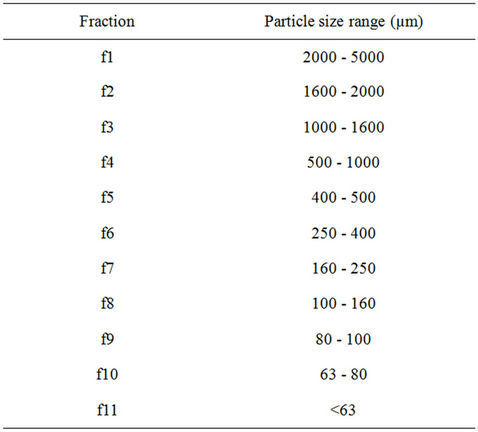 | Fraction | Particle size range (μm) |
|---|---|
| f1 | 2000 - 5000 |
| f2 | 1600 - 2000 |
| f3 | 1000 - 1600 |
| f4 | 500 - 1000 |
| f5 | 400 - 500 |
| f6 | 250 - 400 |
| f7 | 160 - 250 |
| f8 | 100 - 160 |
| f9 | 80 - 100 |
| f10 | 63 - 80 |
| f11 | <63 |